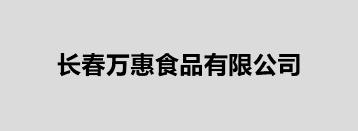 长春万惠食品有限公司